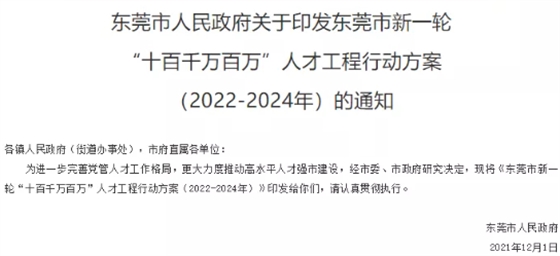 东莞市人民政府关于印发东莞市新一轮“十百千万百万”人才工程行动方案（2022-2024年）的通知

各镇人民政府（街道办事处），市府直属各单位：

为进一步完善党管人才工作格局，更大力度推动高水平人才强市建设，经市委、市政府研究决定，现将《东莞市新一轮“十百千万百万”人才工程行动方案（2022-2024年）》印发给你们，请认真贯彻执行。

东莞市人民政府

2021年12月1日